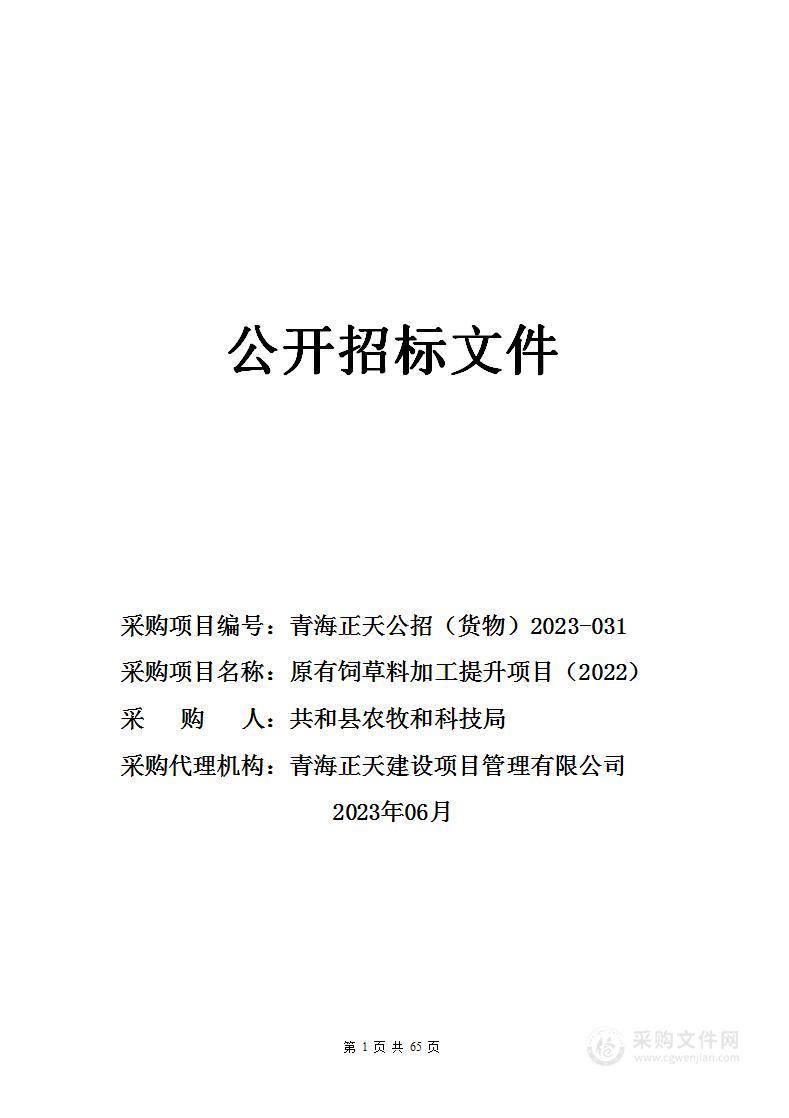 公开招标文件

采购项目编号：青海正天公招（货物）2023-031

采购项目名称：原有饲草料加工提升项目（2022）

采 购 人：共和县农牧和科技局

采购代理机构：青海正天建设项目管理有限公司

2023年06月

第 1 页 共 65 页

采购文件网
www.cgwenjian.com